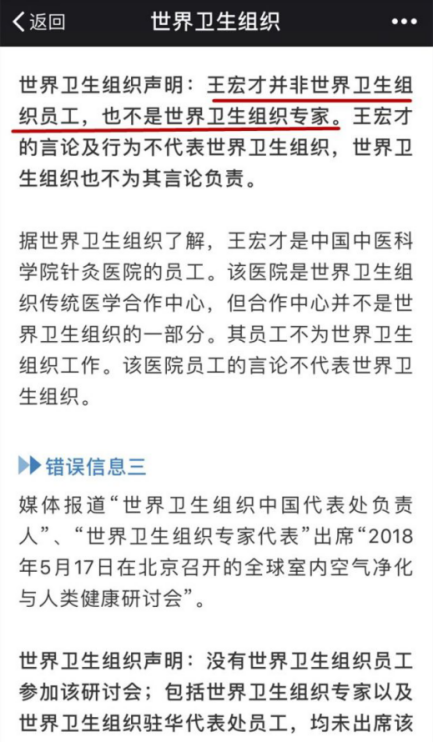 返回

世界卫生组织

世界卫生组织声明：王宏才并非世界卫生组织员工，也不是世界卫生组织专家。王宏才的言论及行为不代表世界卫生组织，世界卫生组织也不为其言论负责。

据世界卫生组织了解，王宏才是中国中医科学院针灸医院的员工。该医院是世界卫生组织传统医学合作中心，但合作中心并不是世界卫生组织的一部分。其员工不为世界卫生组织工作。该医院员工的言论不代表世界卫生组织。

错误信息三

媒体报道“世界卫生组织中国代表处负责人”、“世界卫生组织专家代表”出席“2018年5月17日在北京召开的全球室内空气净化与人类健康研讨会”。

世界卫生组织声明：没有世界卫生组织员工参加该研讨会；包括世界卫生组织专家以及世界卫生组织驻华代表处员工，均未出席该